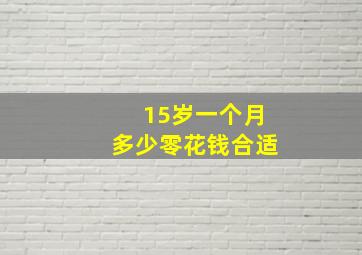 15岁一个月
多少零花钱合适